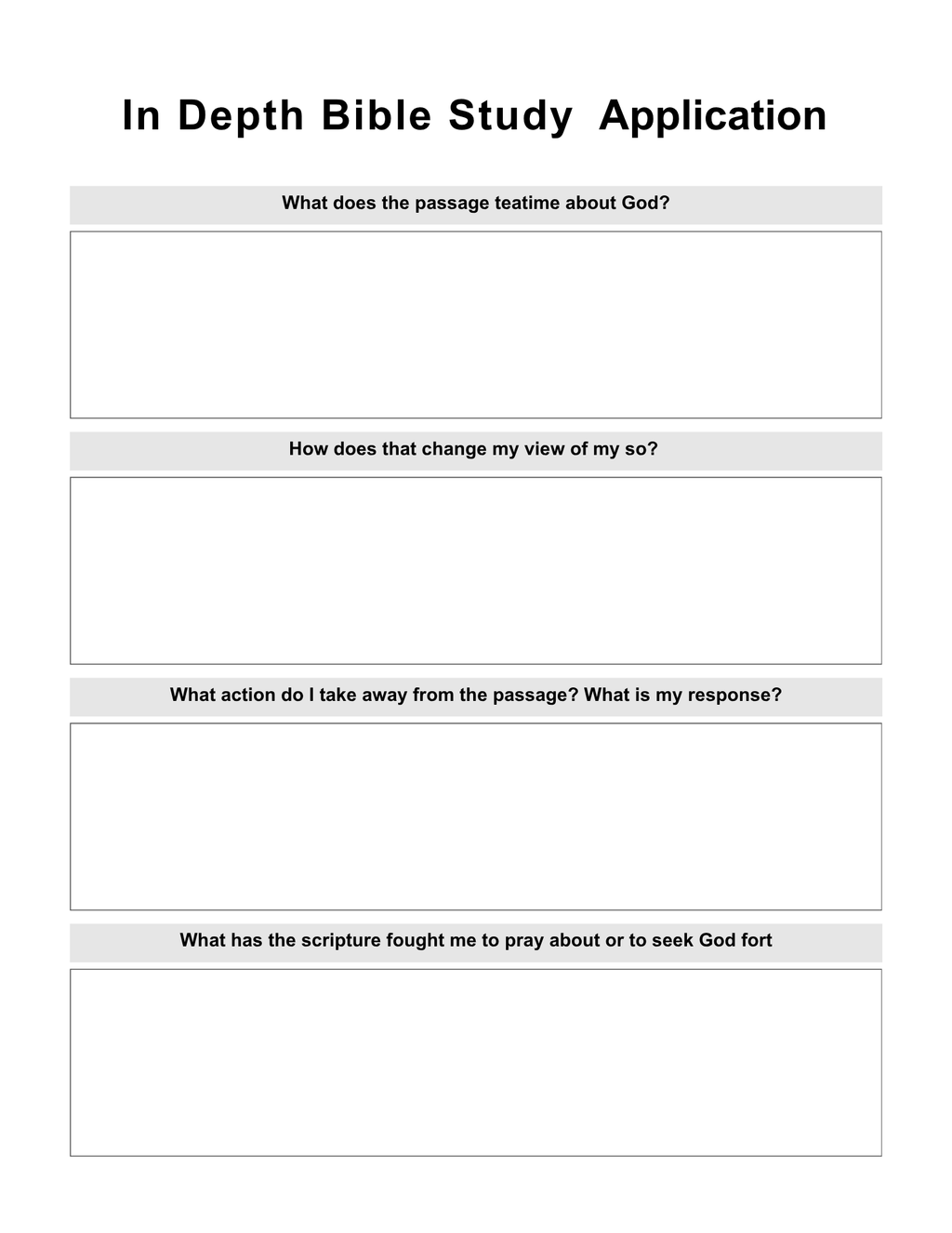 In Depth Bible Study Application

What does the passage teatime about God?

How does that change my view of my so?

What action do I take away from the passage? What is my response?

What has the scripture fought me to pray about or to seek God fort